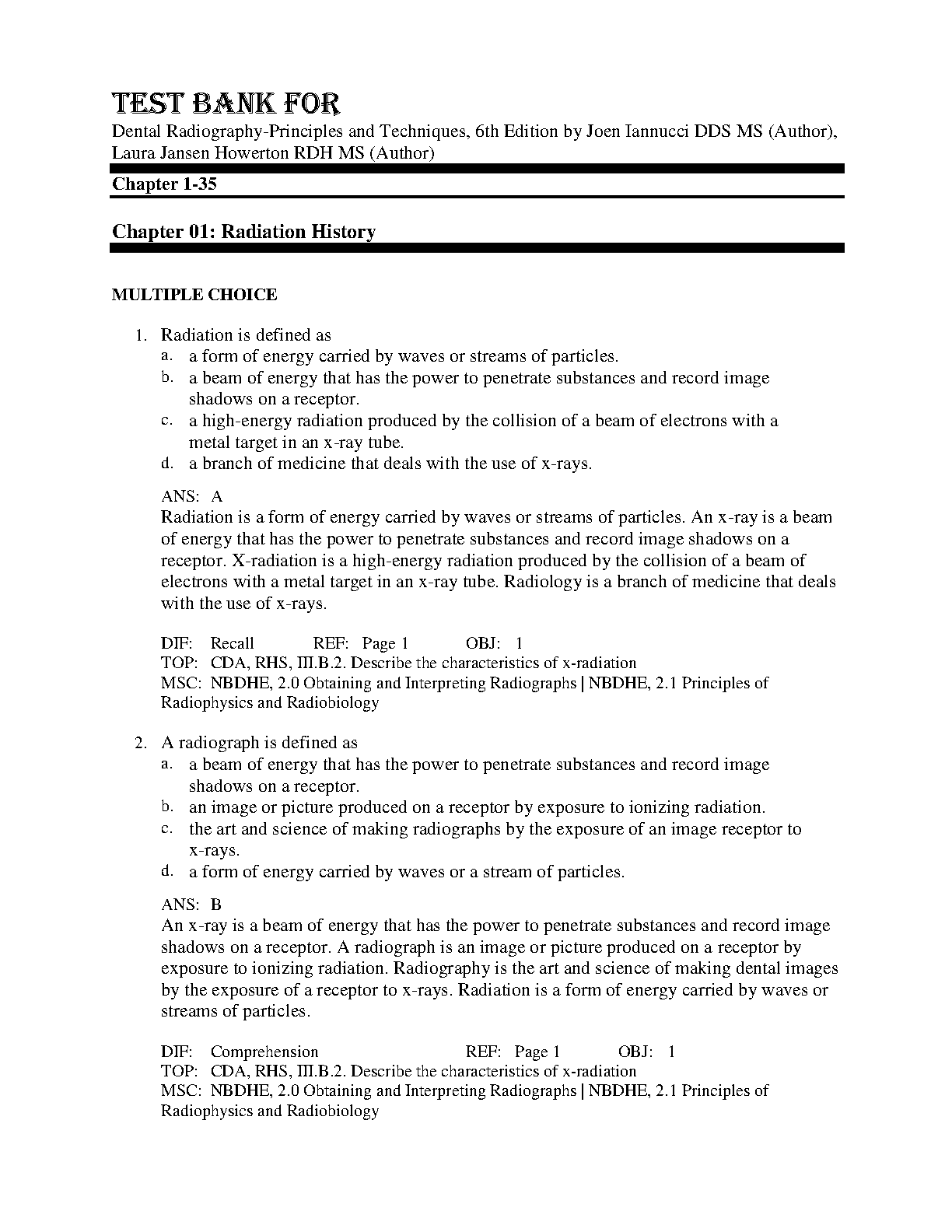 TEST BANK FOR

Dental Radiography-Principles and Techniques, 6th Edition by Joen Iannucci DDS MS (Author), Laura Jansen Howerton RDH MS (Author)

Chapter 1-35

Chapter 01: Radiation History

MULTIPLE CHOICE

1. Radiation is defined as
a. a form of energy carried by waves or streams of particles.
b. a beam of energy that has the power to penetrate substances and record image shadows on a receptor.
c. a high-energy radiation produced by the collision of a beam of electrons with a metal target in an x-ray tube.
d. a branch of medicine that deals with the use of x-rays.

ANS: A
Radiation is a form of energy carried by waves or streams of particles. An x-ray is a beam of energy that has the power to penetrate substances and record image shadows on a receptor. X-radiation is a high-energy radiation produced by the collision of a beam of electrons with a metal target in an x-ray tube. Radiology is a branch of medicine that deals with the use of x-rays.

DIF: Recall REF: Page 1 OBJ: 1
TOP: CDA, RHS, III.B.2. Describe the characteristics of x-radiation
MSC: NBDHE, 2.0 Obtaining and Interpreting Radiographs | NBDHE, 2.1 Principles of Radiophysics and Radiobiology

2. A radiograph is defined as
a. a beam of energy that has the power to penetrate substances and record image shadows on a receptor.
b. an image or picture produced on a receptor by exposure to ionizing radiation.
c. the art and science of making radiographs by the exposure of an image receptor to x-rays.
d. a form of energy carried by waves or a stream of particles.

ANS: B
An x-ray is a beam of energy that has the power to penetrate substances and record image shadows on a receptor. A radiograph is an image or picture produced on a receptor by exposure to ionizing radiation. Radiography is the art and science of making dental images by the exposure of a receptor to x-rays. Radiation is a form of energy carried by waves or streams of particles.

DIF: Comprehension REF: Page 1 OBJ: 1
TOP: CDA, RHS, III.B.2. Describe the characteristics of x-radiation
MSC: NBDHE, 2.0 Obtaining and Interpreting Radiographs | NBDHE, 2.1 Principles of Radiophysics and Radiobiology